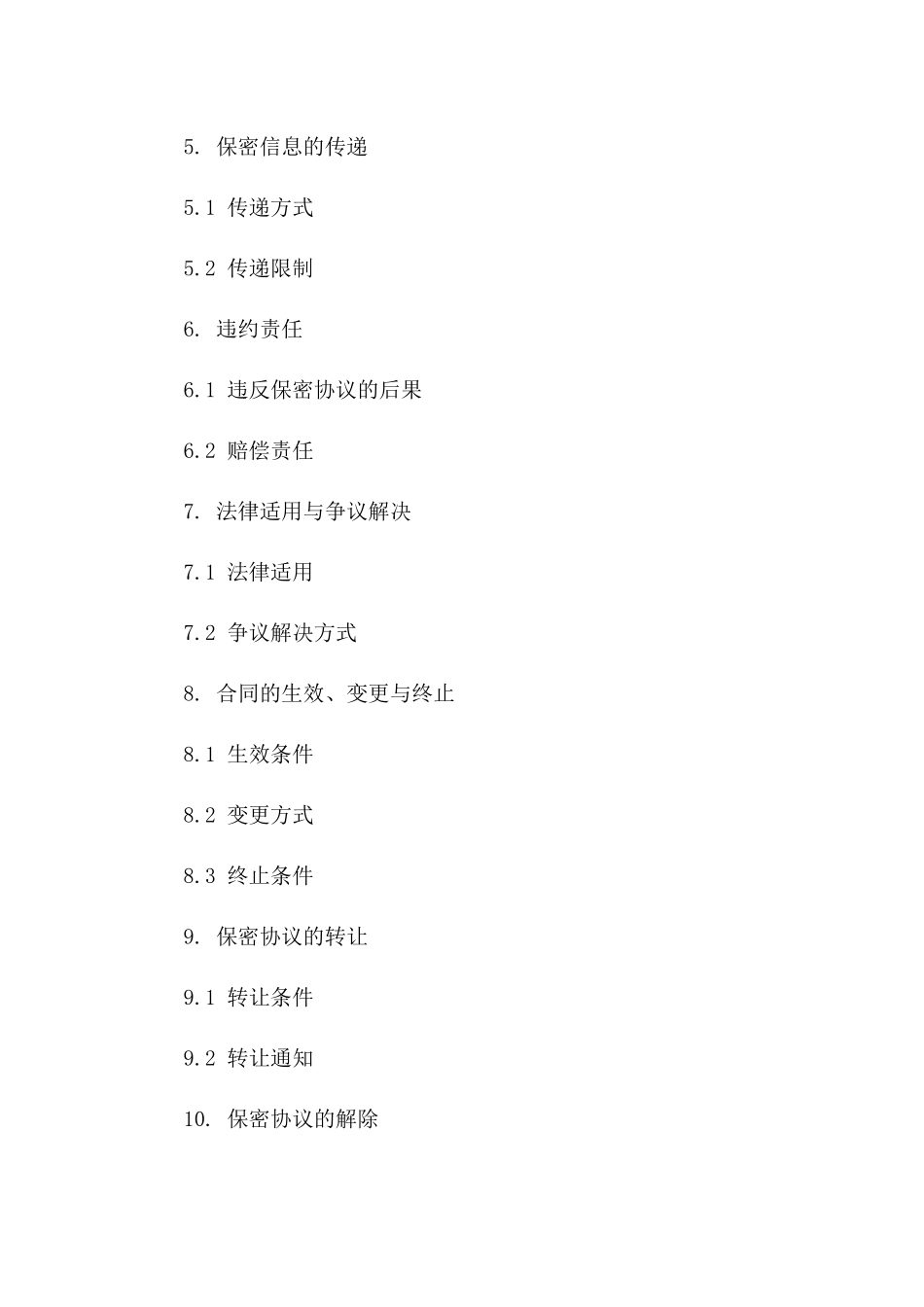 5. 保密信息的传递

5.1 传递方式

5.2 传递限制

6. 违约责任

6.1 违反保密协议的后果

6.2 赔偿责任

7. 法律适用与争议解决

7.1 法律适用

7.2 争议解决方式

8. 合同的生效、变更与终止

8.1 生效条件

8.2 变更方式

8.3 终止条件

9. 保密协议的转让

9.1 转让条件

9.2 转让通知

10. 保密协议的解除